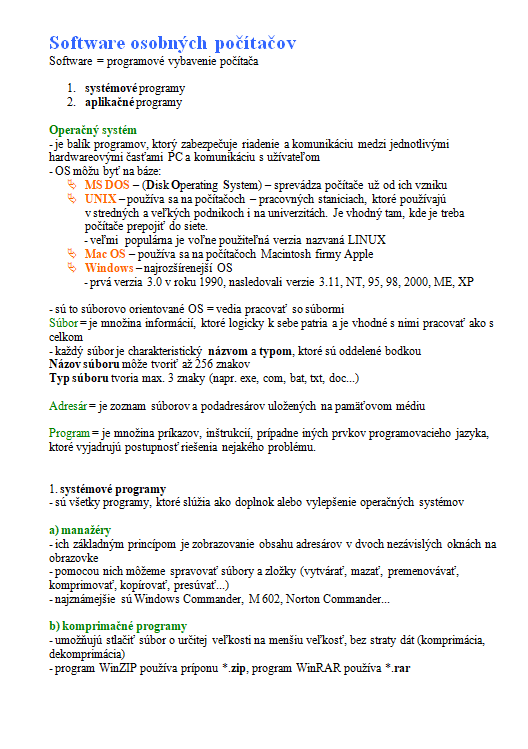 Software osobných počítačov
Software = programové vybavenie počítača

1. systémové programy
2. aplikačné programy

Operačný systém
- je balík programov, ktorý zabezpečuje riadenie a komunikáciu medzi jednotlivými hardwareovými časťami PC a komunikáciu s užívateľom
- OS môžu byť na báze:
MS DOS – (Disk Operating System) – sprevádza počítače už od ich vzniku
UNIX – používa sa na počítačoch – pracovných staniciach, ktoré používajú v stredných a veľkých podnikoch i na univerzitách. Je vhodný tam, kde je treba počítače prepojiť do siete.
- veľmi populárna je voľne použiteľná verzia nazvaná LINUX
Mac OS – používa sa na počítačoch Macintosh firmy Apple
Windows – najrozšírenejší OS
- prvá verzia 3.0 v roku 1990, nasledovali verzie 3.11, NT, 95, 98, 2000, ME, XP

- sú to súborovo orientované OS = vedia pracovať so súbormi
Súbor = je množina informácií, ktoré logicky k sebe patria a je vhodné s nimi pracovať ako s celkom
- každý súbor je charakteristický názvom a typom, ktoré sú oddelené bodkou
Názov súboru môže tvoriť až 256 znakov
Typ súboru tvoria max. 3 znaky (napr. exe, com, bat, txt, doc...)

Adresár = je zoznam súborov a podadresárov uložených na pamäťovom médiu

Program = je množina príkazov, inštrukcií, prípadne iných prvkov programovacieho jazyka, ktoré vyjadrujú postupnosť riešenia nejakého problému.

1. systémové programy
- sú všetky programy, ktoré slúžia ako doplnok alebo vylepšenie operačných systémov

a) manažéry
- ich základným princípom je zobrazovanie obsahu adresárov v dvoch nezávislých oknách na obrazovke
- pomocou nich môžeme spravovať súbory a zložky (vytvárať, mazať, premenovávať, komprimovať, kopírovať, presúvať...)
- najznámejšie sú Windows Commander, M 602, Norton Commander...

b) komprimačné programy
- umožňujú stlačiť súbor o určitej veľkosti na menšiu veľkosť, bez straty dát (komprimácia, dekomprimácia)
- program WinZIP používa príponu *.zip, program WinRAR používa *.rar